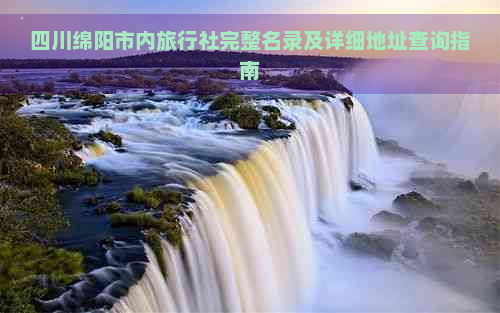 四川绵阳市内旅行社完整名录及详细地址查询指南